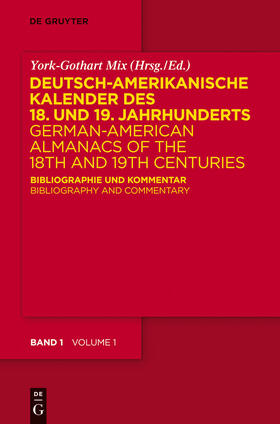 DE GRUYTER

York-Gothart Mix (Hrsg./Ed.)

DEUTSCH-AMERIKANISCHE KALENDER DES 18. UND 19. JAHRHUNDERTS

GERMAN-AMERICAN ALMANACS OF THE 18TH AND 19TH CENTURIES

BIBLIOGRAPHIE UND KOMMENTAR

BIBLIOGRAPHY AND COMMENTARY

BAND 1 VOLUME 1

DE G